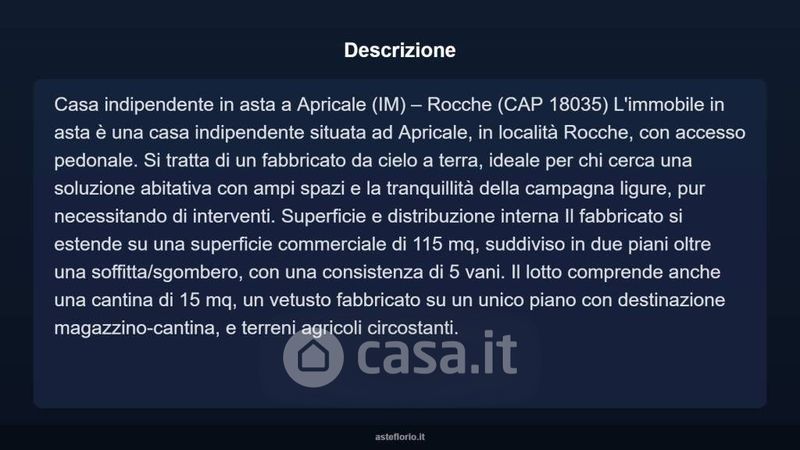 Descrizione

Casa indipendente in asta a Apricale (IM) – Rocche (CAP 18035) L'immobile in asta è una casa indipendente situata ad Apricale, in località Rocche, con accesso pedonale. Si tratta di un fabbricato da cielo a terra, ideale per chi cerca una soluzione abitativa con ampi spazi e la tranquillità della campagna ligure, pur necessitando di interventi. Superficie e distribuzione interna Il fabbricato si estende su una superficie commerciale di 115 mq, suddiviso in due piani oltre una soffitta/sgombero, con una consistenza di 5 vani. Il lotto comprende anche una cantina di 15 mq, un vetusto fabbricato su un unico piano con destinazione magazzino-cantina, e terreni agricoli circostanti.

asteflorio.it

casa.it